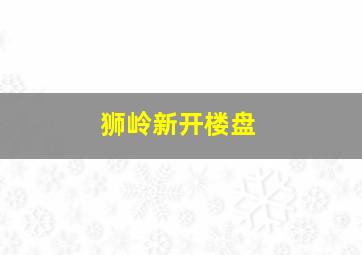 狮岭新开楼盘